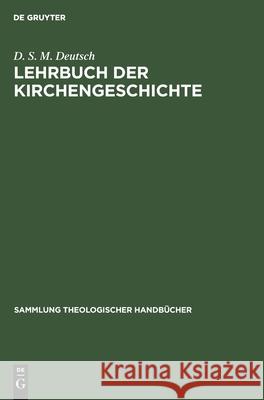 DE GRUYTER

D. S. M. Deutsch
LEHRBUCH DER KIRCHENGESCHICHTE

SAMMLUNG THEOLOGISCHER HANDBÜCHER

DE
G

Kraina Książek